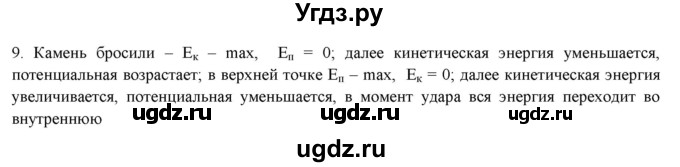 Угдз.ру

9. Камень бросили – $E_к$ – max, $E_п = 0$; далее кинетическая энергия уменьшается, потенциальная возрастает; в верхней точке $E_п$ – max, $E_к = 0$; далее кинетическая энергия увеличивается, потенциальная уменьшается, в момент удара вся энергия переходит во внутреннюю

ugdz.ru ugdz.ru ugdz.ru

ugdz.ru